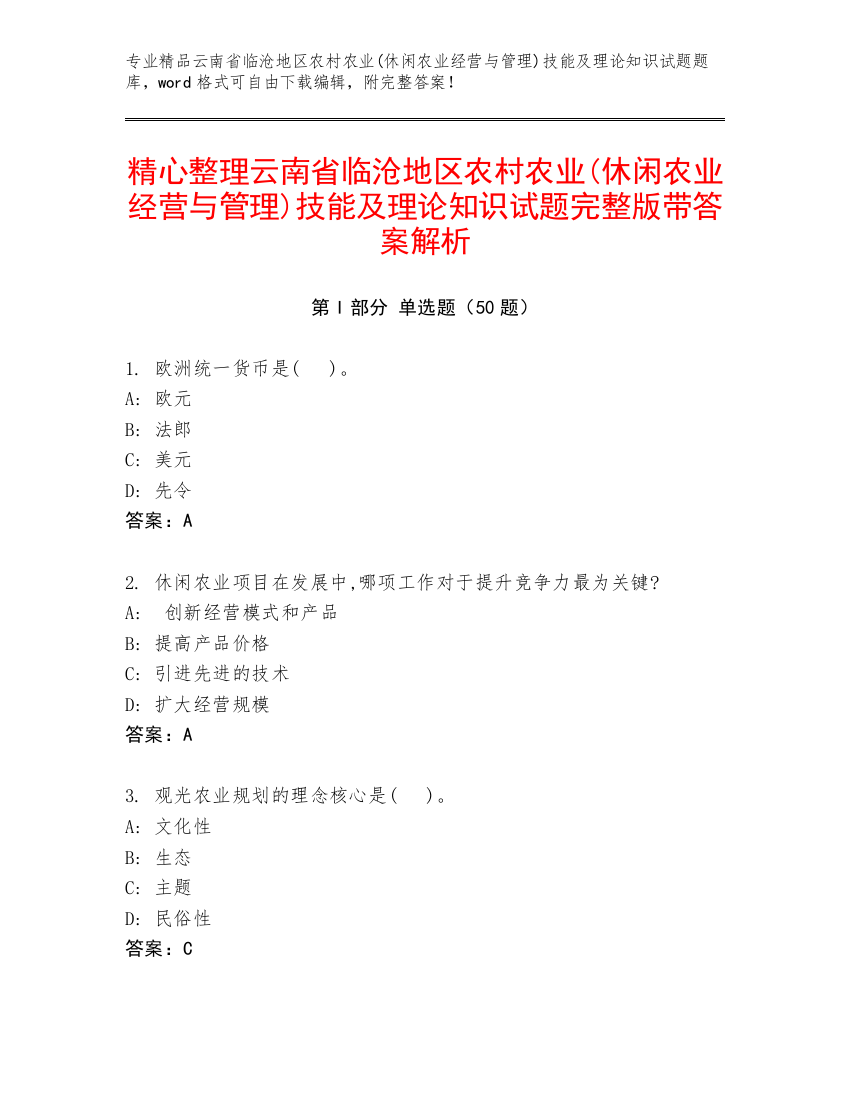 专业精品云南省临沧地区农村农业(休闲农业经营与管理)技能及理论知识试题题库，word 格式可自由下载编辑，附完整答案！

精心整理云南省临沧地区农村农业(休闲农业经营与管理)技能及理论知识试题完整版带答案解析

第 I 部分 单选题（50 题）

1. 欧洲统一货币是(　)。
A: 欧元
B: 法郎
C: 美元
D: 先令
答案：A

2. 休闲农业项目在发展中,哪项工作对于提升竞争力最为关键?
A: 创新经营模式和产品
B: 提高产品价格
C: 引进先进的技术
D: 扩大经营规模
答案：A

3. 观光农业规划的理念核心是(　)。
A: 文化性
B: 生态
C: 主题
D: 民俗性
答案：C